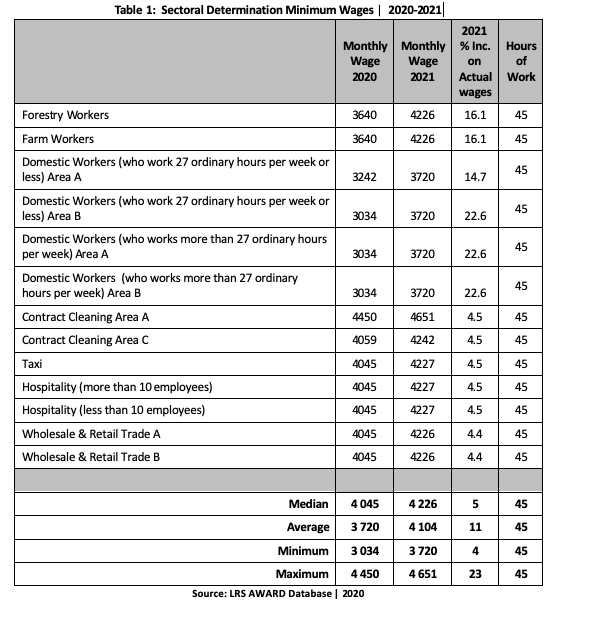 Table 1: Sectoral Determination Minimum Wages | 2020-2021

| | Monthly Wage 2020 | Monthly Wage 2021 | 2021 % Inc. on Actual wages | Hours of Work |
|---|---|---|---|---|
| Forestry Workers | 3640 | 4226 | 16.1 | 45 |
| Farm Workers | 3640 | 4226 | 16.1 | 45 |
| Domestic Workers (who work 27 ordinary hours per week or less) Area A | 3242 | 3720 | 14.7 | 45 |
| Domestic Workers (who work 27 ordinary hours per week or less) Area B | 3034 | 3720 | 22.6 | 45 |
| Domestic Workers (who works more than 27 ordinary hours per week) Area A | 3034 | 3720 | 22.6 | 45 |
| Domestic Workers (who works more than 27 ordinary hours per week) Area B | 3034 | 3720 | 22.6 | 45 |
| Contract Cleaning Area A | 4450 | 4651 | 4.5 | 45 |
| Contract Cleaning Area C | 4059 | 4242 | 4.5 | 45 |
| Taxi | 4045 | 4227 | 4.5 | 45 |
| Hospitality (more than 10 employees) | 4045 | 4227 | 4.5 | 45 |
| Hospitality (less than 10 employees) | 4045 | 4227 | 4.5 | 45 |
| Wholesale & Retail Trade A | 4045 | 4226 | 4.4 | 45 |
| Wholesale & Retail Trade B | 4045 | 4226 | 4.4 | 45 |
| | | | | |
| Median | 4 045 | 4 226 | 5 | 45 |
| Average | 3 720 | 4 104 | 11 | 45 |
| Minimum | 3 034 | 3 720 | 4 | 45 |
| Maximum | 4 450 | 4 651 | 23 | 45 |

Source: LRS AWARD Database | 2020